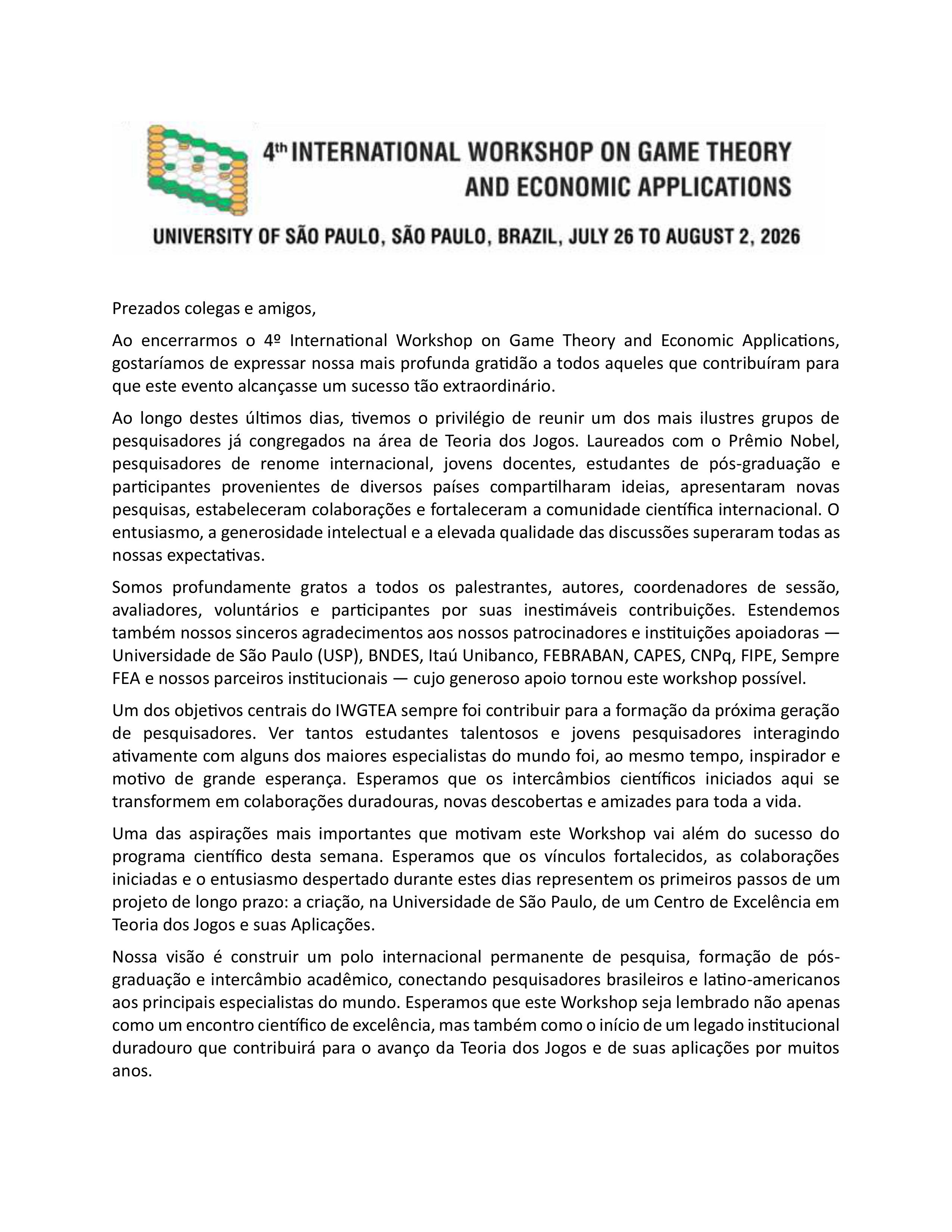 4th INTERNATIONAL WORKSHOP ON GAME THEORY AND ECONOMIC APPLICATIONS

UNIVERSITY OF SÃO PAULO, SÃO PAULO, BRAZIL, JULY 26 TO AUGUST 2, 2026

Prezados colegas e amigos,

Ao encerrarmos o 4º International Workshop on Game Theory and Economic Applications, gostaríamos de expressar nossa mais profunda gratidão a todos aqueles que contribuíram para que este evento alcançasse um sucesso tão extraordinário.

Ao longo destes últimos dias, tivemos o privilégio de reunir um dos mais ilustres grupos de pesquisadores já congregados na área de Teoria dos Jogos. Laureados com o Prêmio Nobel, pesquisadores de renome internacional, jovens docentes, estudantes de pós-graduação e participantes provenientes de diversos países compartilharam ideias, apresentaram novas pesquisas, estabeleceram colaborações e fortaleceram a comunidade científica internacional. O entusiasmo, a generosidade intelectual e a elevada qualidade das discussões superaram todas as nossas expectativas.

Somos profundamente gratos a todos os palestrantes, autores, coordenadores de sessão, avaliadores, voluntários e participantes por suas inestimáveis contribuições. Estendemos também nossos sinceros agradecimentos aos nossos patrocinadores e instituições apoiadoras — Universidade de São Paulo (USP), BNDES, Itaú Unibanco, FEBRABAN, CAPES, CNPq, FIPE, Sempre FEA e nossos parceiros institucionais — cujo generoso apoio tornou este workshop possível.

Um dos objetivos centrais do IWGTEA sempre foi contribuir para a formação da próxima geração de pesquisadores. Ver tantos estudantes talentosos e jovens pesquisadores interagindo ativamente com alguns dos maiores especialistas do mundo foi, ao mesmo tempo, inspirador e motivo de grande esperança. Esperamos que os intercâmbios científicos iniciados aqui se transformem em colaborações duradouras, novas descobertas e amizades para toda a vida.

Uma das aspirações mais importantes que motivam este Workshop vai além do sucesso do programa científico desta semana. Esperamos que os vínculos fortalecidos, as colaborações iniciadas e o entusiasmo despertado durante estes dias representem os primeiros passos de um projeto de longo prazo: a criação, na Universidade de São Paulo, de um Centro de Excelência em Teoria dos Jogos e suas Aplicações.

Nossa visão é construir um polo internacional permanente de pesquisa, formação de pós-graduação e intercâmbio acadêmico, conectando pesquisadores brasileiros e latino-americanos aos principais especialistas do mundo. Esperamos que este Workshop seja lembrado não apenas como um encontro científico de excelência, mas também como o início de um legado institucional duradouro que contribuirá para o avanço da Teoria dos Jogos e de suas aplicações por muitos anos.